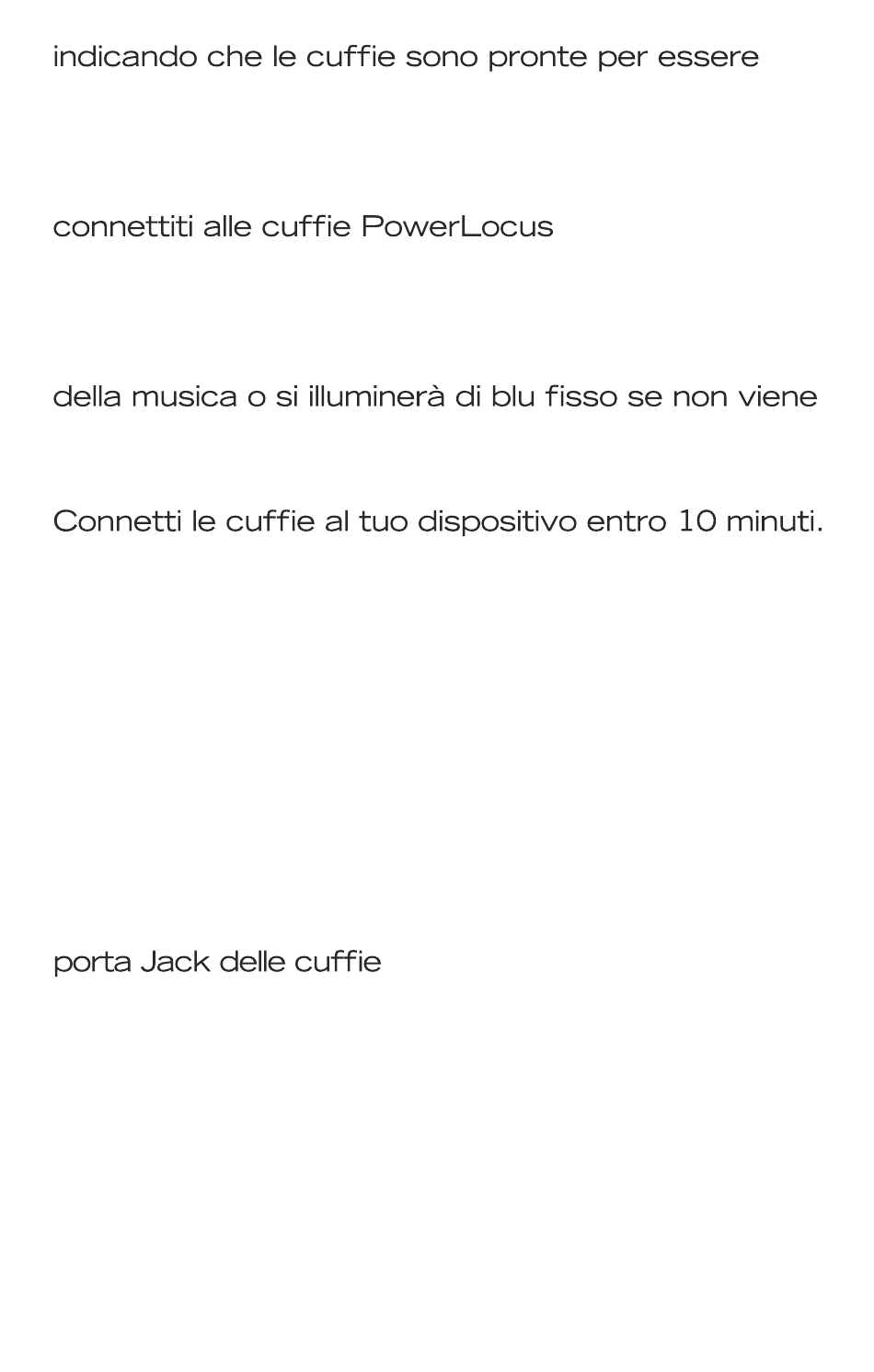 indicando che le cuffie sono pronte per essere

connettiti alle cuffie PowerLocus

della musica o si illuminerà di blu fisso se non viene

Connetti le cuffie al tuo dispositivo entro 10 minuti.

porta Jack delle cuffie